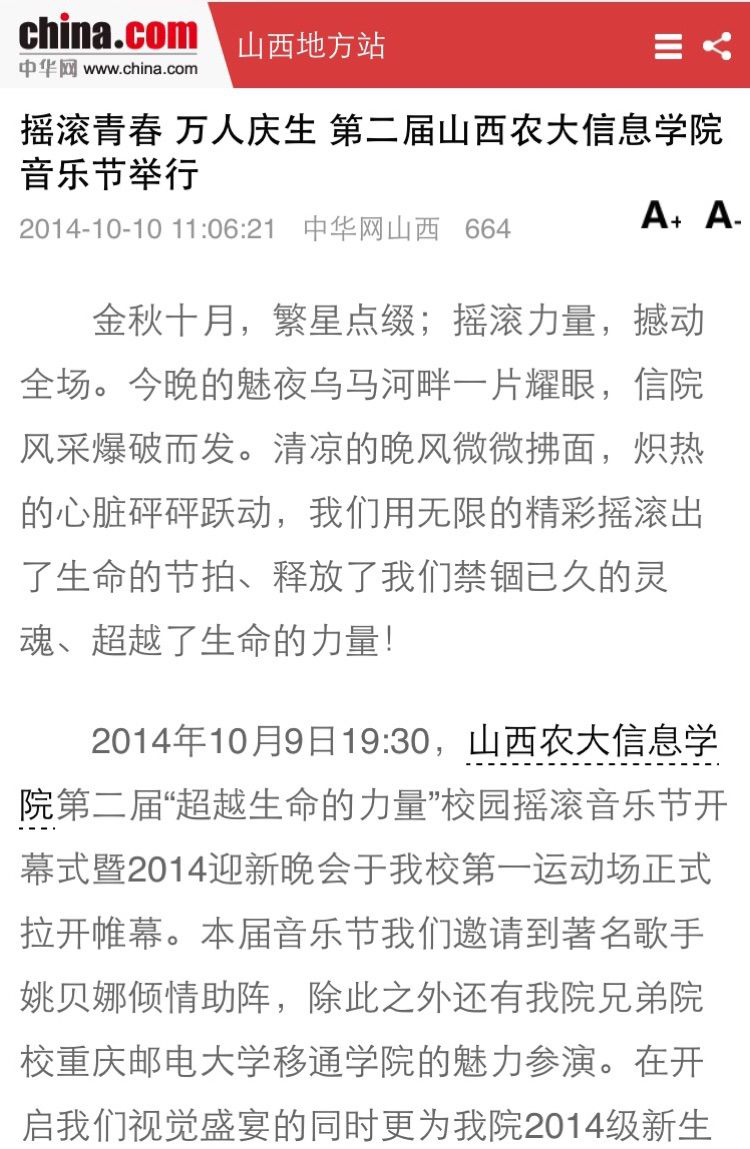 china.com
中华网 www.china.com
山西地方站

摇滚青春 万人庆生 第二届山西农大信息学院音乐节举行

2014-10-10 11:06:21 中华网山西 664

A+ A-

金秋十月，繁星点缀；摇滚力量，撼动全场。今晚的魅夜乌马河畔一片耀眼，信院风采爆破而发。清凉的晚风微微拂面，炽热的心脏砰砰跃动，我们用无限的精彩摇滚出了生命的节拍、释放了我们禁锢已久的灵魂、超越了生命的力量！

2014年10月9日19:30，山西农大信息学院第二届“超越生命的力量”校园摇滚音乐节开幕式暨2014迎新晚会于我校第一运动场正式拉开帷幕。本届音乐节我们邀请到著名歌手姚贝娜倾情助阵，除此之外还有我院兄弟院校重庆邮电大学移通学院的魅力参演。在开启我们视觉盛宴的同时更为我院2014级新生